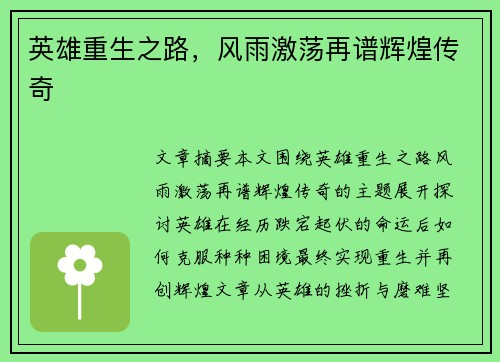 英雄重生之路，风雨激荡再谱辉煌传奇

文章摘要本文围绕英雄重生之路风雨激荡再谱辉煌传奇的主题展开探讨英雄在经历跌宕起伏的命运后如何克服种种困境最终实现重生并再创辉煌文章从英雄的挫折与磨难坚